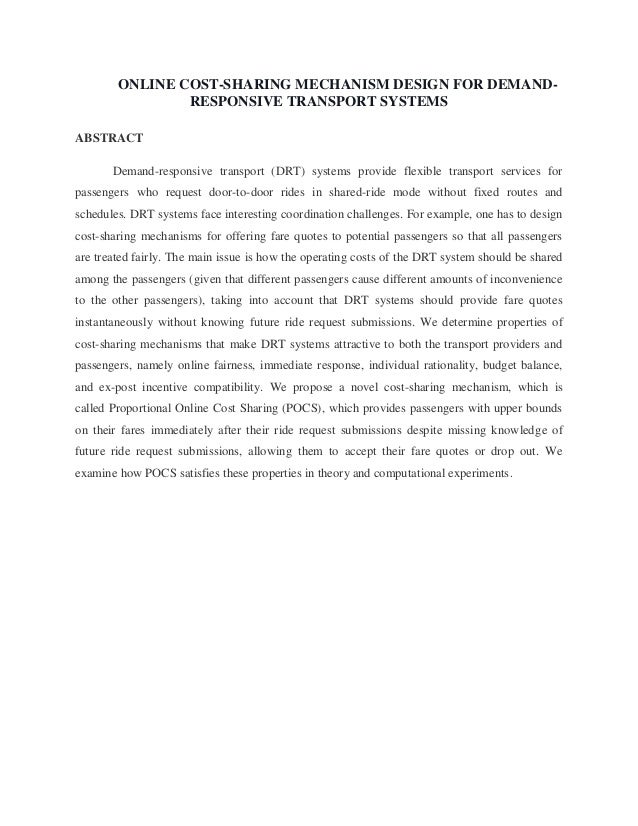 ONLINE COST-SHARING MECHANISM DESIGN FOR DEMAND-RESPONSIVE TRANSPORT SYSTEMS

ABSTRACT

Demand-responsive transport (DRT) systems provide flexible transport services for passengers who request door-to-door rides in shared-ride mode without fixed routes and schedules. DRT systems face interesting coordination challenges. For example, one has to design cost-sharing mechanisms for offering fare quotes to potential passengers so that all passengers are treated fairly. The main issue is how the operating costs of the DRT system should be shared among the passengers (given that different passengers cause different amounts of inconvenience to the other passengers), taking into account that DRT systems should provide fare quotes instantaneously without knowing future ride request submissions. We determine properties of cost-sharing mechanisms that make DRT systems attractive to both the transport providers and passengers, namely online fairness, immediate response, individual rationality, budget balance, and ex-post incentive compatibility. We propose a novel cost-sharing mechanism, which is called Proportional Online Cost Sharing (POCS), which provides passengers with upper bounds on their fares immediately after their ride request submissions despite missing knowledge of future ride request submissions, allowing them to accept their fare quotes or drop out. We examine how POCS satisfies these properties in theory and computational experiments.